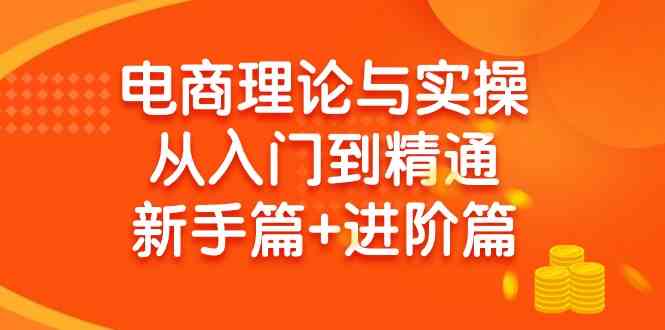 电商理论与实操
从入门到精通
新手篇+进阶篇